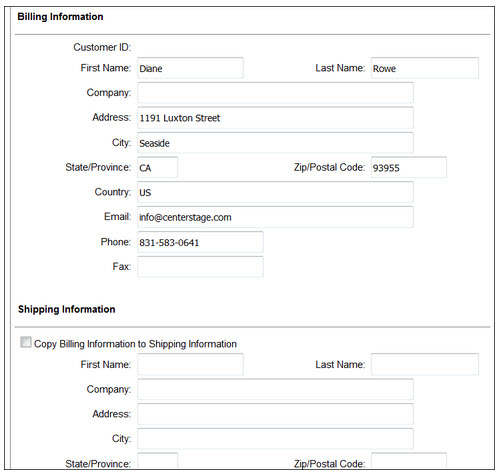 Billing Information

Customer ID:
First Name: Diane
Last Name: Rowe
Company:
Address: 1191 Luxton Street
City: Seaside
State/Province: CA
Zip/Postal Code: 93955
Country: US
Email: info@centerstage.com
Phone: 831-583-0641
Fax:

Shipping Information

Copy Billing Information to Shipping Information
First Name:
Last Name:
Company:
Address:
City:
State/Province:
Zip/Postal Code: